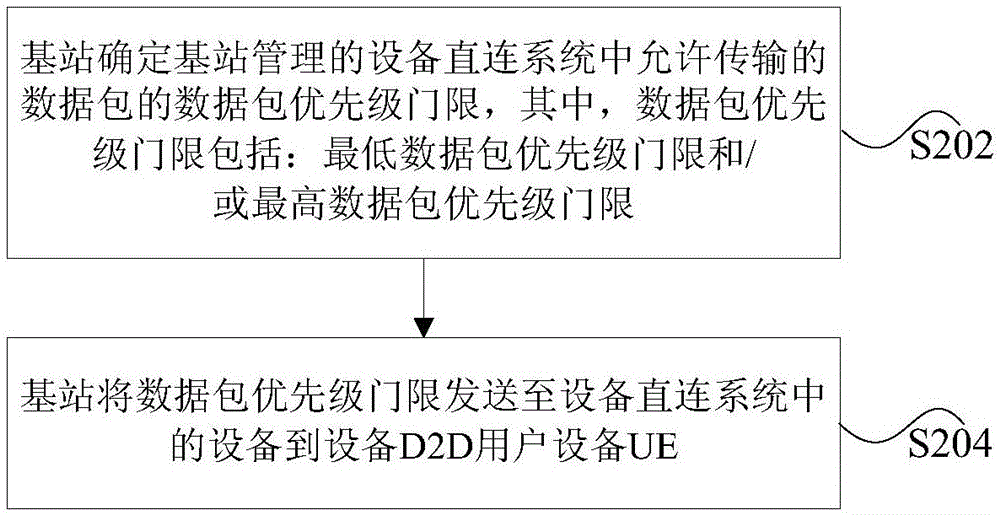 基站确定基站管理的设备直连系统中允许传输的数据包的数据包优先级门限，其中，数据包优先级门限包括：最低数据包优先级门限和/或最高数据包优先级门限

S202

基站将数据包优先级门限发送至设备直连系统中的设备到设备D2D用户设备UE

S204